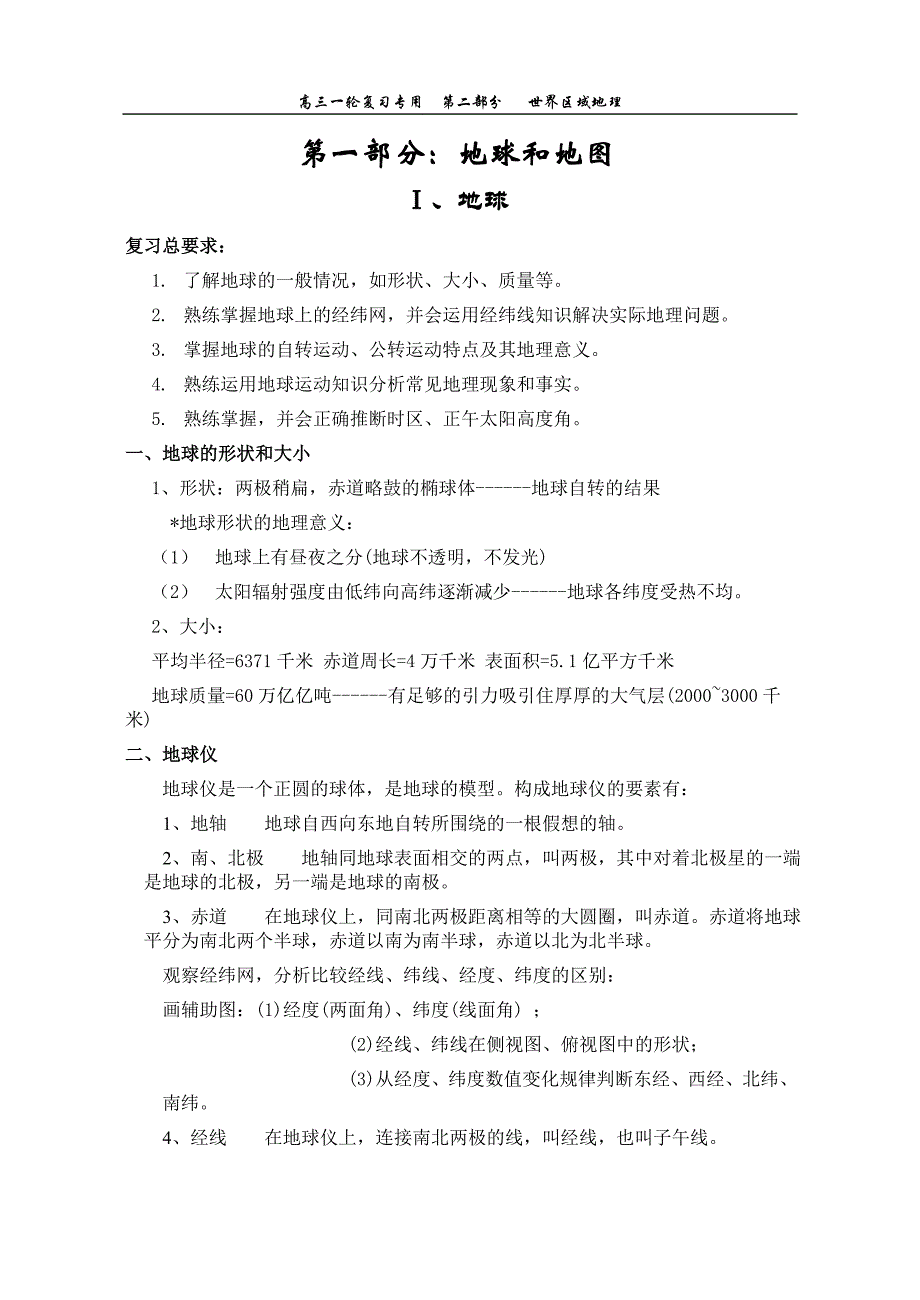 高三一轮复习专用　第二部分　世界区域地理

第一部分：地球和地图

Ⅰ、地球

复习总要求：

1. 了解地球的一般情况，如形状、大小、质量等。

2. 熟练掌握地球上的经纬网，并会运用经纬线知识解决实际地理问题。

3. 掌握地球的自转运动、公转运动特点及其地理意义。

4. 熟练运用地球运动知识分析常见地理现象和事实。

5. 熟练掌握，并会正确推断时区、正午太阳高度角。

一、地球的形状和大小

1、形状：两极稍扁，赤道略鼓的椭球体------地球自转的结果

*地球形状的地理意义：

（1） 地球上有昼夜之分(地球不透明，不发光)

（2） 太阳辐射强度由低纬向高纬逐渐减少------地球各纬度受热不均。

2、大小：

平均半径=6371 千米 赤道周长=4 万千米 表面积=5.1 亿平方千米

地球质量=60 万亿亿吨------有足够的引力吸引住厚厚的大气层(2000~3000 千米)

二、地球仪

地球仪是一个正圆的球体，是地球的模型。构成地球仪的要素有：

1、地轴　　地球自西向东地自转所围绕的一根假想的轴。

2、南、北极　　地轴同地球表面相交的两点，叫两极，其中对着北极星的一端是地球的北极，另一端是地球的南极。

3、赤道　　在地球仪上，同南北两极距离相等的大圆圈，叫赤道。赤道将地球平分为南北两个半球，赤道以南为南半球，赤道以北为北半球。

观察经纬网，分析比较经线、纬线、经度、纬度的区别：

画辅助图：(1)经度(两面角)、纬度(线面角) ；

(2)经线、纬线在侧视图、俯视图中的形状；

(3)从经度、纬度数值变化规律判断东经、西经、北纬、南纬。

4、经线　　在地球仪上，连接南北两极的线，叫经线，也叫子午线。